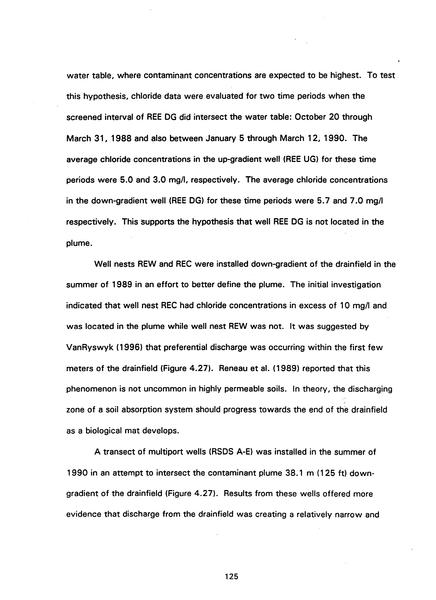 water table, where contaminant concentrations are expected to be highest. To test this hypothesis, chloride data were evaluated for two time periods when the screened interval of REE DG did intersect the water table: October 20 through March 31, 1988 and also between January 5 through March 12, 1990. The average chloride concentrations in the up-gradient well (REE UG) for these time periods were 5.0 and 3.0 mg/l, respectively. The average chloride concentrations in the down-gradient well (REE DG) for these time periods were 5.7 and 7.0 mg/l respectively. This supports the hypothesis that well REE DG is not located in the plume.

Well nests REW and REC were installed down-gradient of the drainfield in the summer of 1989 in an effort to better define the plume. The initial investigation indicated that well nest REC had chloride concentrations in excess of 10 mg/l and was located in the plume while well nest REW was not. It was suggested by VanRyswyk (1996) that preferential discharge was occurring within the first few meters of the drainfield (Figure 4.27). Reneau et al. (1989) reported that this phenomenon is not uncommon in highly permeable soils. In theory, the discharging zone of a soil absorption system should progress towards the end of the drainfield as a biological mat develops.

A transect of multiport wells (RSDS A-E) was installed in the summer of 1990 in an attempt to intersect the contaminant plume 38.1 m (125 ft) down-gradient of the drainfield (Figure 4.27). Results from these wells offered more evidence that discharge from the drainfield was creating a relatively narrow and

125